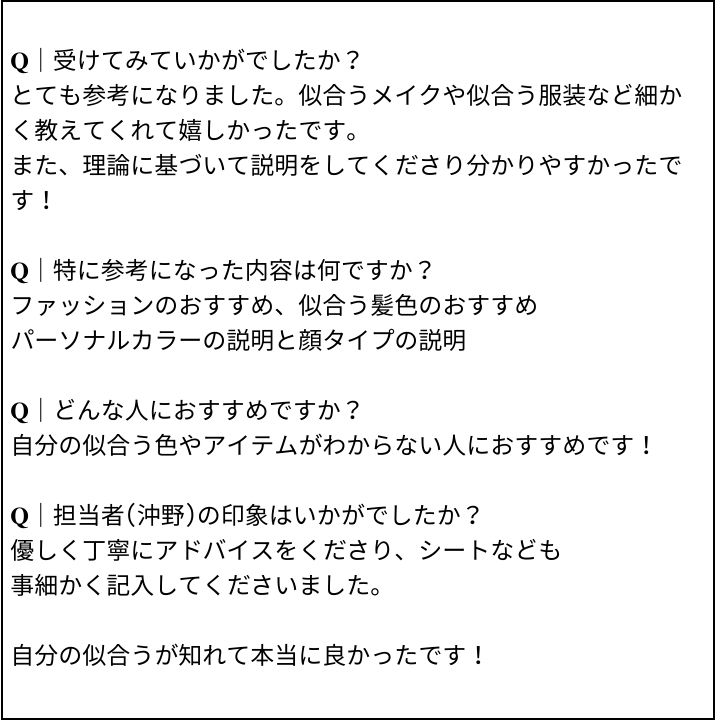 Q｜受けてみていかがでしたか？
とても参考になりました。似合うメイクや似合う服装など細かく教えてくれて嬉しかったです。
また、理論に基づいて説明をしてくださり分かりやすかったです！

Q｜特に参考になった内容は何ですか？
ファッションのおすすめ、似合う髪色のおすすめ
パーソナルカラーの説明と顔タイプの説明

Q｜どんな人におすすめですか？
自分の似合う色やアイテムがわからない人におすすめです！

Q｜担当者(沖野)の印象はいかがでしたか？
優しく丁寧にアドバイスをくださり、シートなども
事細かく記入してくださいました。

自分の似合うが知れて本当に良かったです！